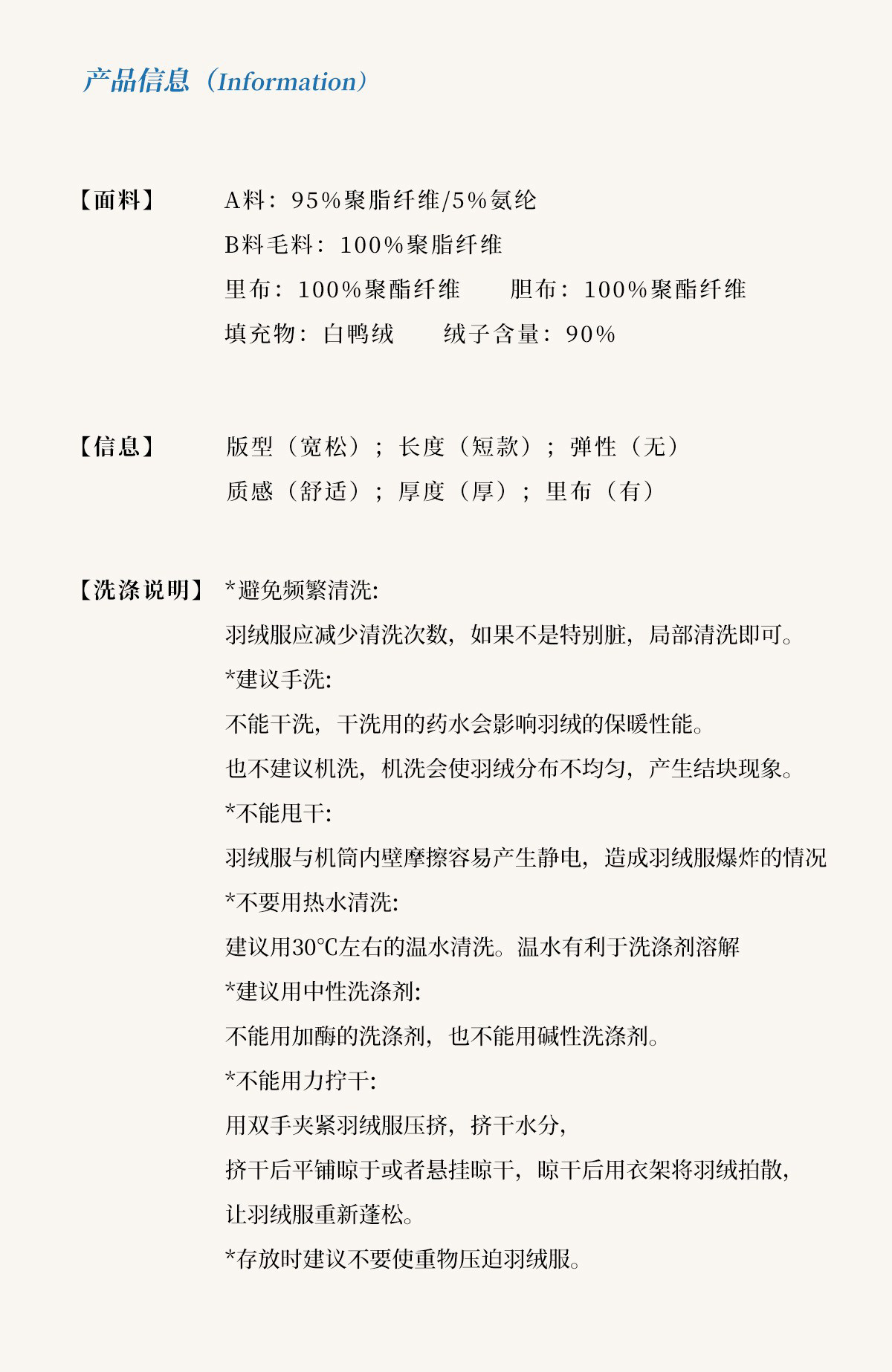 产品信息（Information）

【面料】 A料：95%聚脂纤维/5%氨纶
B料毛料：100%聚脂纤维
里布：100%聚酯纤维　胆布：100%聚酯纤维
填充物：白鸭绒　绒子含量：90%

【信息】 版型（宽松）；长度（短款）；弹性（无）
质感（舒适）；厚度（厚）；里布（有）

【洗涤说明】 *避免频繁清洗:
羽绒服应减少清洗次数，如果不是特别脏，局部清洗即可。
*建议手洗:
不能干洗，干洗用的药水会影响羽绒的保暖性能。
也不建议机洗，机洗会使羽绒分布不均匀，产生结块现象。
*不能甩干:
羽绒服与机筒内壁摩擦容易产生静电，造成羽绒服爆炸的情况
*不要用热水清洗:
建议用30℃左右的温水清洗。温水有利于洗涤剂溶解
*建议用中性洗涤剂:
不能用加酶的洗涤剂，也不能用碱性洗涤剂。
*不能用力拧干:
用双手夹紧羽绒服压挤，挤干水分，
挤干后平铺晾于或者悬挂晾干，晾干后用衣架将羽绒拍散，
让羽绒服重新蓬松。
*存放时建议不要使重物压迫羽绒服。